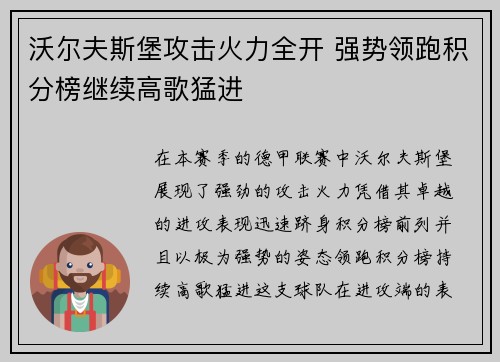 沃尔夫斯堡攻击火力全开 强势领跑积分榜继续高歌猛进

在本赛季的德甲联赛中沃尔夫斯堡展现了强劲的攻击火力凭借其卓越的进攻表现迅速跻身积分榜前列并且以极为强势的姿态领跑积分榜持续高歌猛进这支球队在进攻端的表